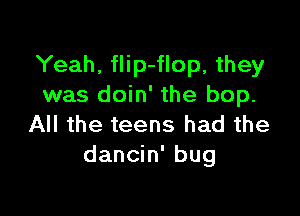 Yeah, flip-flop, they was doin' the bop.
All the teens had the dancin' bug